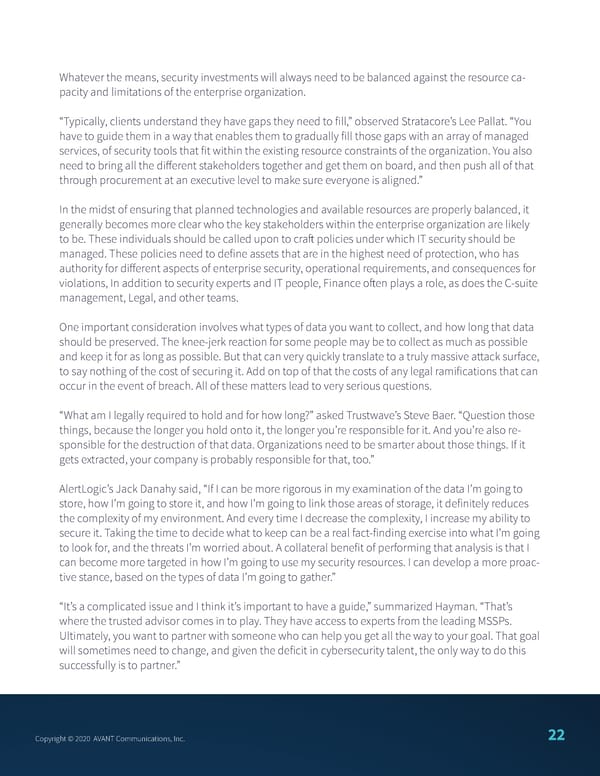 Whatever the means, security investments will always need to be balanced against the resource capacity and limitations of the enterprise organization.

"Typically, clients understand they have gaps they need to fill," observed Stratacore's Lee Pallat. "You have to guide them in a way that enables them to gradually fill those gaps with an array of managed services, of security tools that fit within the existing resource constraints of the organization. You also need to bring all the different stakeholders together and get them on board, and then push all of that through procurement at an executive level to make sure everyone is aligned."

In the midst of ensuring that planned technologies and available resources are properly balanced, it generally becomes more clear who the key stakeholders within the enterprise organization are likely to be. These individuals should be called upon to craft policies under which IT security should be managed. These policies need to define assets that are in the highest need of protection, who has authority for different aspects of enterprise security, operational requirements, and consequences for violations, In addition to security experts and IT people, Finance often plays a role, as does the C-suite management, Legal, and other teams.

One important consideration involves what types of data you want to collect, and how long that data should be preserved. The knee-jerk reaction for some people may be to collect as much as possible and keep it for as long as possible. But that can very quickly translate to a truly massive attack surface, to say nothing of the cost of securing it. Add on top of that the costs of any legal ramifications that can occur in the event of breach. All of these matters lead to very serious questions.

"What am I legally required to hold and for how long?" asked Trustwave's Steve Baer. "Question those things, because the longer you hold onto it, the longer you're responsible for it. And you're also responsible for the destruction of that data. Organizations need to be smarter about those things. If it gets extracted, your company is probably responsible for that, too."

AlertLogic's Jack Danahy said, "If I can be more rigorous in my examination of the data I'm going to store, how I'm going to store it, and how I'm going to link those areas of storage, it definitely reduces the complexity of my environment. And every time I decrease the complexity, I increase my ability to secure it. Taking the time to decide what to keep can be a real fact-finding exercise into what I'm going to look for, and the threats I'm worried about. A collateral benefit of performing that analysis is that I can become more targeted in how I'm going to use my security resources. I can develop a more proactive stance, based on the types of data I'm going to gather."

"It's a complicated issue and I think it's important to have a guide," summarized Hayman. "That's where the trusted advisor comes in to play. They have access to experts from the leading MSSPs. Ultimately, you want to partner with someone who can help you get all the way to your goal. That goal will sometimes need to change, and given the deficit in cybersecurity talent, the only way to do this successfully is to partner."

Copyright © 2020 AVANT Communications, Inc.

22